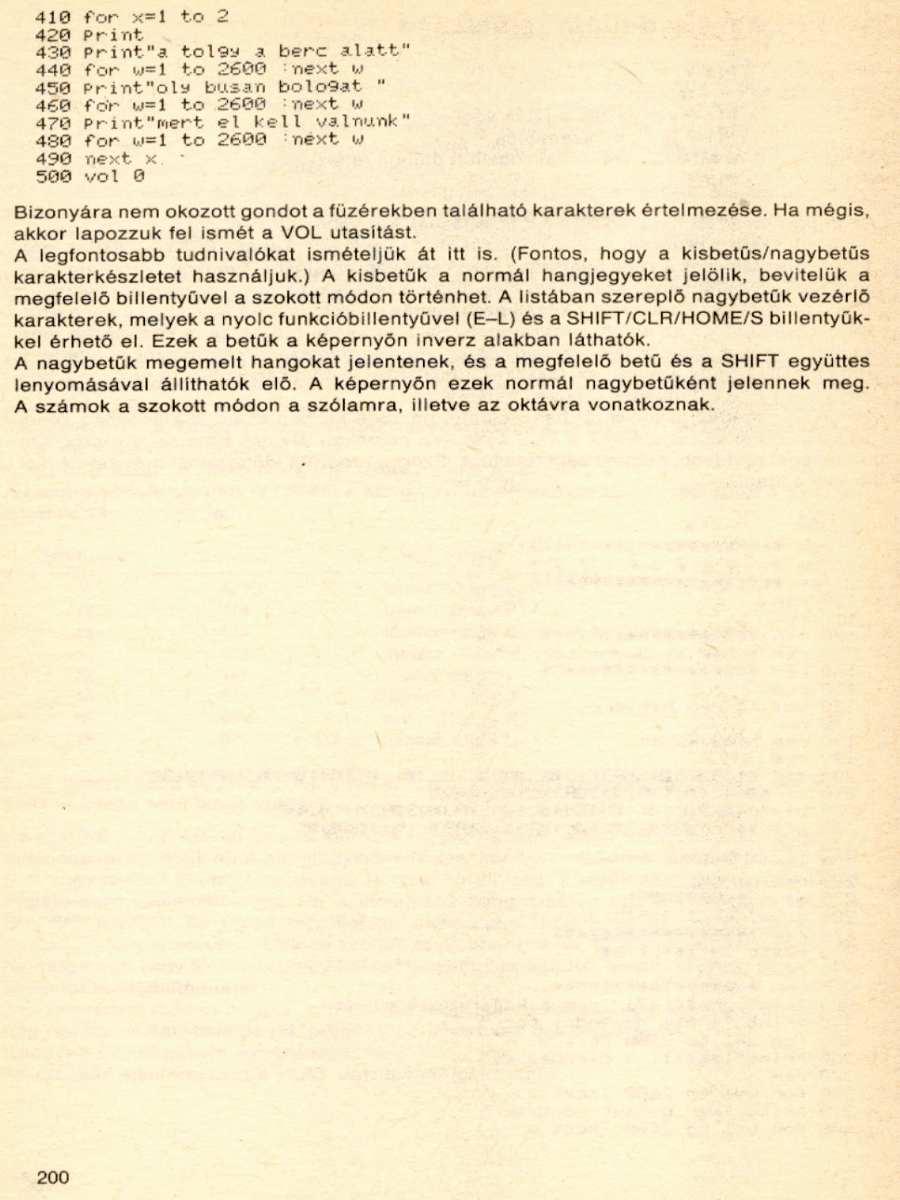 410 for x=1 to 2
420 print
430 print"a tolgy a berc alatt"
440 for w=1 to 2600 :next w
450 print"oly busan bologat "
460 for w=1 to 2600 :next w
470 print"mert el kell valnunk"
480 for w=1 to 2600 :next w
490 next x
500 vol 0

Bizonyára nem okozott gondot a füzérekben található karakterek értelmezése. Ha mégis, akkor lapozzuk fel ismét a VOL utasítást.
A legfontosabb tudnivalókat ismételjük át itt is. (Fontos, hogy a kisbetűs/nagybetűs karakterkészletet használjuk.) A kisbetűk a normál hangjegyeket jelölik, bevitelük a megfelelő billentyűvel a szokott módon történhet. A listában szereplő nagybetűk vezérlő karakterek, melyek a nyolc funkcióbillentyűvel (E–L) és a SHIFT/CLR/HOME/S billentyűkkel érhető el. Ezek a betűk a képernyőn inverz alakban láthatók.
A nagybetűk megemelt hangokat jelentenek, és a megfelelő betű és a SHIFT együttes lenyomásával állíthatók elő. A képernyőn ezek normál nagybetűként jelennek meg. A számok a szokott módon a szólamra, illetve az oktávra vonatkoznak.

200